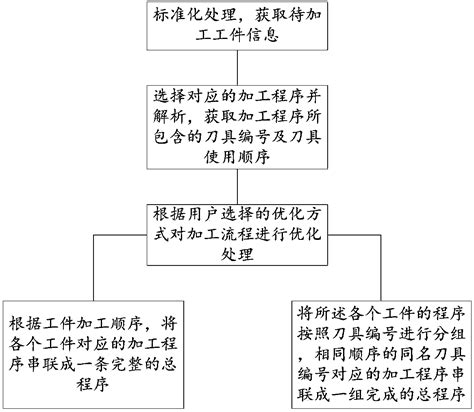 标准化处理，获取待加工工件信息

选择对应的加工程序并解析，获取加工程序所包含的刀具编号及刀具使用顺序

根据用户选择的优化方式对加工流程进行优化处理

根据工件加工顺序，将各个工件对应的加工程序串联成一条完整的总程序

将所述各个工件的程序按照刀具编号进行分组，相同顺序的同名刀具编号对应的加工程序串联成一组完成的总程序